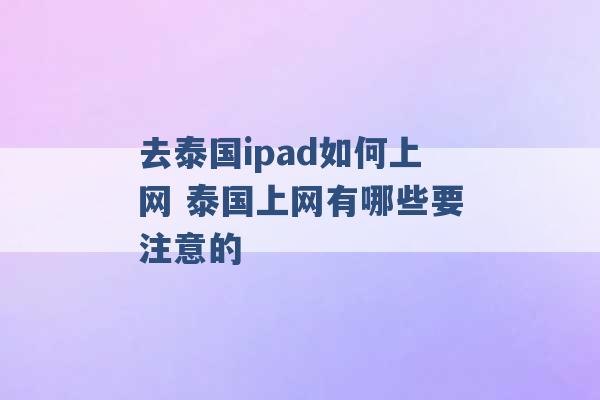 去泰国ipad如何上网 泰国上网有哪些要注意的